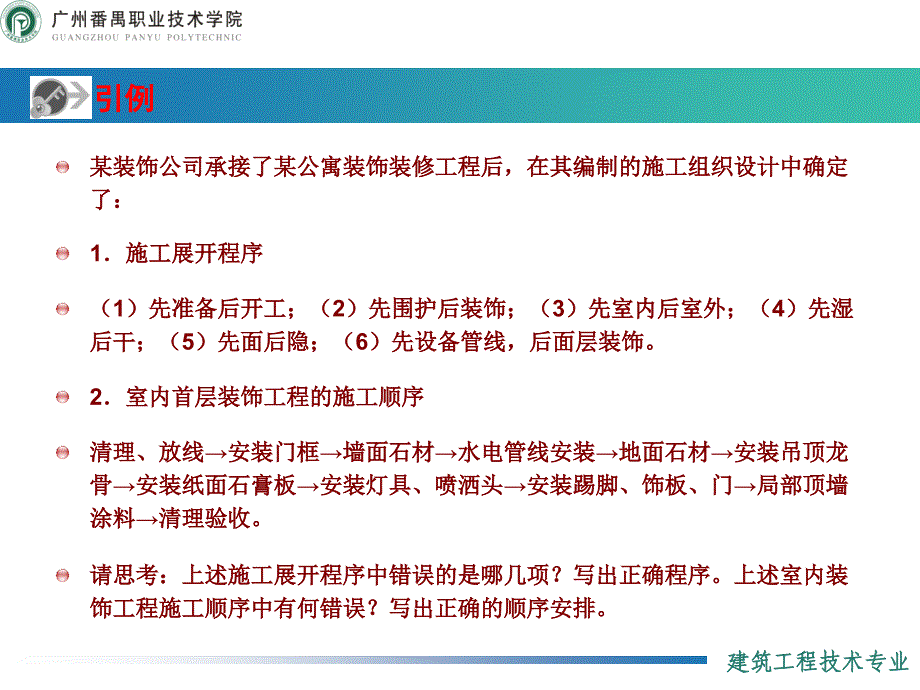 广州番禺职业技术学院
GUANGZHOU PANYU POLYTECHNIC

引例

某装饰公司承接了某公寓装饰装修工程后，在其编制的施工组织设计中确定了：

1．施工展开程序

（1）先准备后开工；（2）先围护后装饰；（3）先室内后室外；（4）先湿后干；（5）先面后隐；（6）先设备管线，后面层装饰。

2．室内首层装饰工程的施工顺序

清理、放线→安装门框→墙面石材→水电管线安装→地面石材→安装吊顶龙骨→安装纸面石膏板→安装灯具、喷洒头→安装踢脚、饰板、门→局部顶墙涂料→清理验收。

请思考：上述施工展开程序中错误的是哪几项？写出正确程序。上述室内装饰工程施工顺序中有何错误？写出正确的顺序安排。

建筑工程技术专业